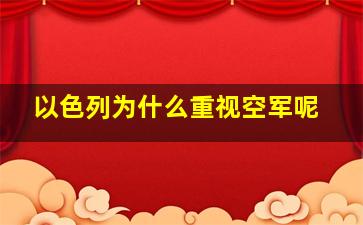 以色列为什么重视空军呢